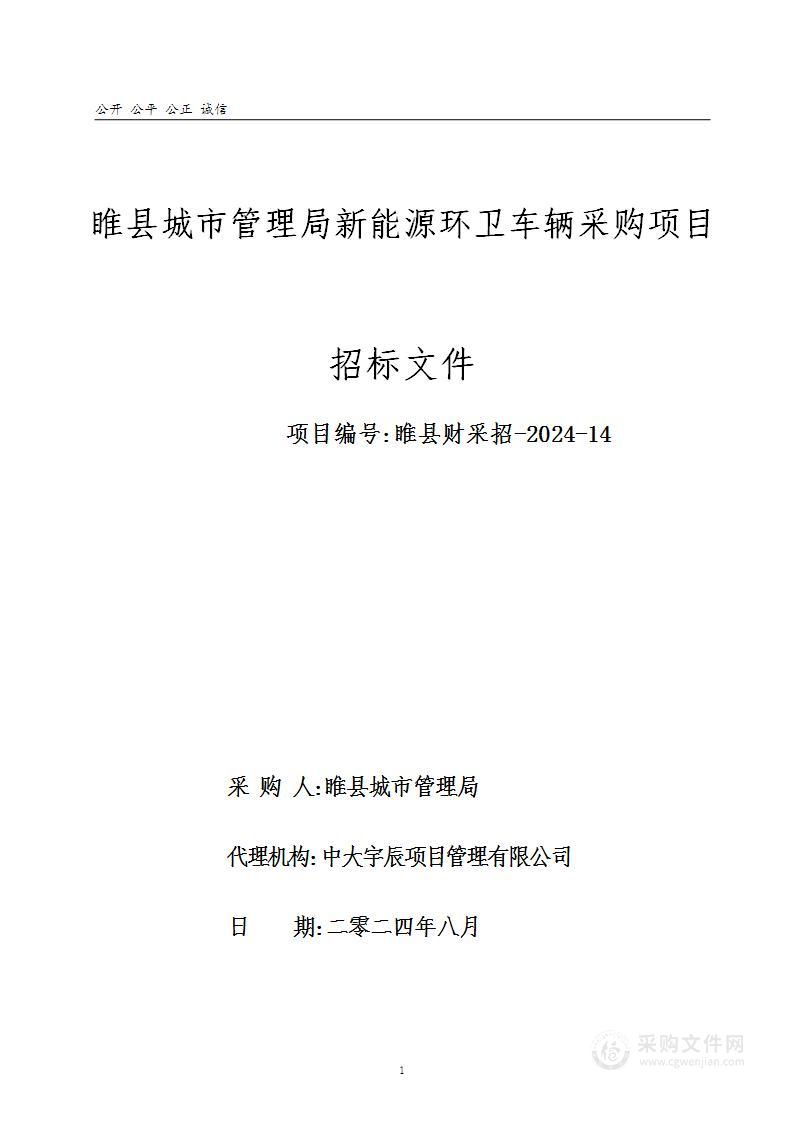 公开 公平 公正 诚信

睢县城市管理局新能源环卫车辆采购项目

招标文件

项目编号:睢县财采招-2024-14

采 购 人:睢县城市管理局

代理机构:中大宇辰项目管理有限公司

日 期:二零二四年八月

1

采购文件网
www.cgwenjian.com